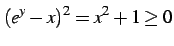 $(e^y - x)^2 = x^2 + 1 \geq 0$